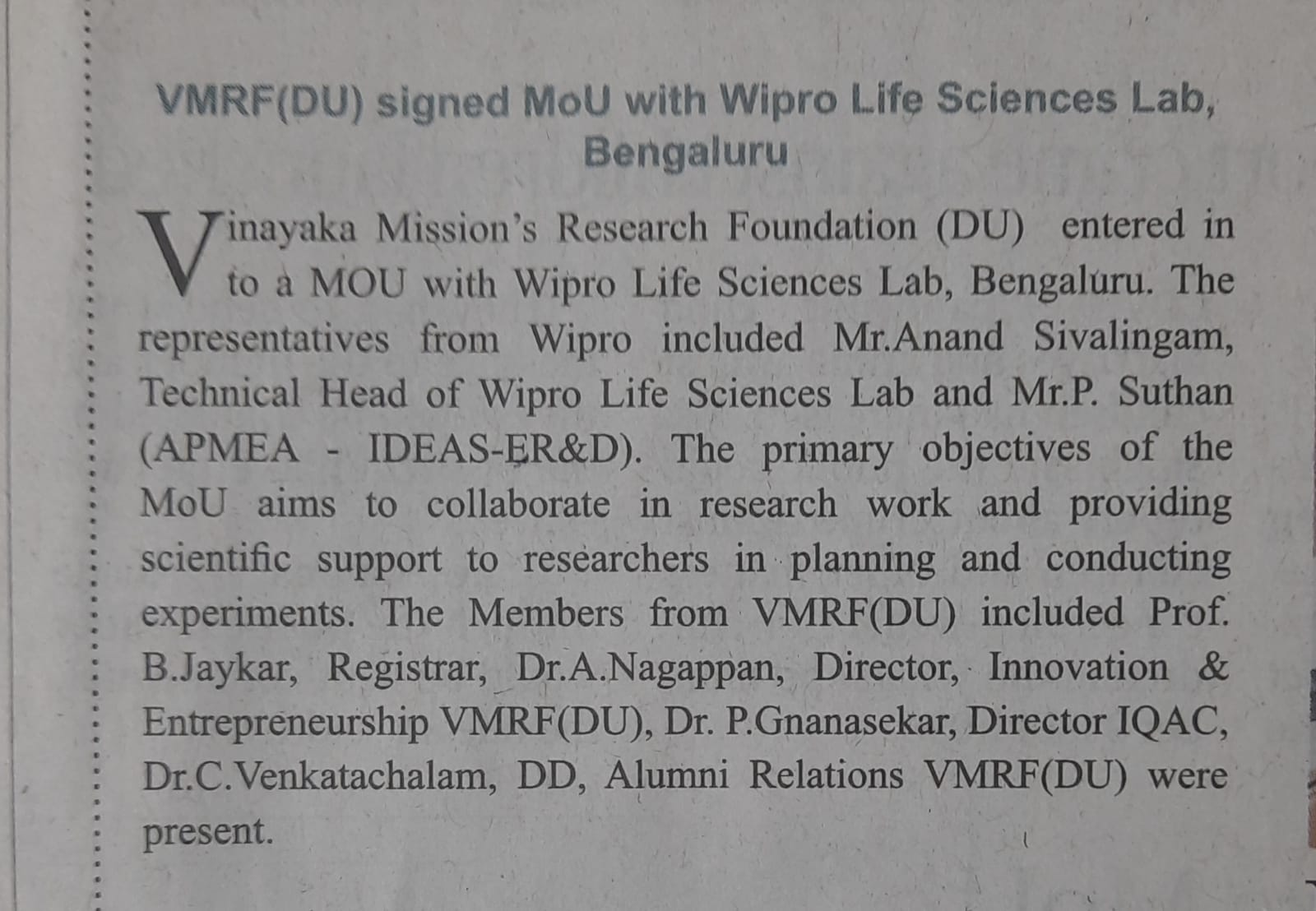 VMRF(DU) signed MoU with Wipro Life Sciences Lab, Bengaluru

Vinayaka Mission's Research Foundation (DU) entered in to a MOU with Wipro Life Sciences Lab, Bengaluru. The representatives from Wipro included Mr.Anand Sivalingam, Technical Head of Wipro Life Sciences Lab and Mr.P. Suthan (APMEA - IDEAS-ER&D). The primary objectives of the MoU aims to collaborate in research work and providing scientific support to researchers in planning and conducting experiments. The Members from VMRF(DU) included Prof. B.Jaykar, Registrar, Dr.A.Nagappan, Director, Innovation & Entrepreneurship VMRF(DU), Dr. P.Gnanasekar, Director IQAC, Dr.C.Venkatachalam, DD, Alumni Relations VMRF(DU) were present.